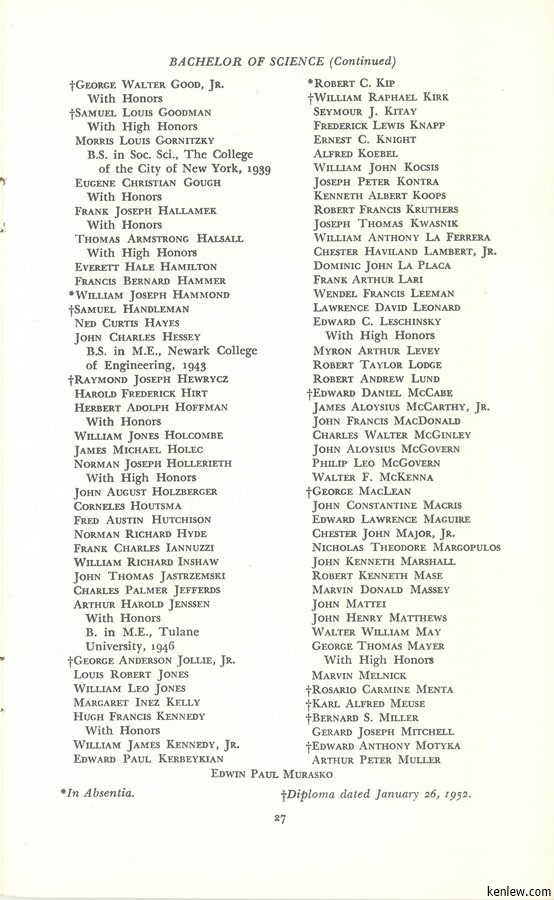 BACHELOR OF SCIENCE (Continued)

†George Walter Good, Jr.
With Honors
†Samuel Louis Goodman
With High Honors
Morris Louis Gornitzky
B.S. in Soc. Sci., The College of the City of New York, 1939
Eugene Christian Gough
With Honors
Frank Joseph Hallamek
With Honors
Thomas Armstrong Halsall
With High Honors
Everett Hale Hamilton
Francis Bernard Hammer
*William Joseph Hammond
†Samuel Handleman
Ned Curtis Hayes
John Charles Hessey
B.S. in M.E., Newark College of Engineering, 1943
†Raymond Joseph Hewrycz
Harold Frederick Hirt
Herbert Adolph Hoffman
With Honors
William Jones Holcombe
James Michael Holec
Norman Joseph Hollerieth
With High Honors
John August Holzberger
Corneles Houtsma
Fred Austin Hutchison
Norman Richard Hyde
Frank Charles Iannuzzi
William Richard Inshaw
John Thomas Jastrzemski
Charles Palmer Jefferds
Arthur Harold Jenssen
With Honors
B. in M.E., Tulane University, 1946
†George Anderson Jollie, Jr.
Louis Robert Jones
William Leo Jones
Margaret Inez Kelly
Hugh Francis Kennedy
With Honors
William James Kennedy, Jr.
Edward Paul Kerbeykian

*Robert C. Kip
†William Raphael Kirk
Seymour J. Kitay
Frederick Lewis Knapp
Ernest C. Knight
Alfred Koebel
William John Kocsis
Joseph Peter Kontra
Kenneth Albert Koops
Robert Francis Kruthers
Joseph Thomas Kwasnik
William Anthony La Ferrera
Chester Haviland Lambert, Jr.
Dominic John La Placa
Frank Arthur Lari
Wendel Francis Leeman
Lawrence David Leonard
Edward C. Leschinsky
With High Honors
Myron Arthur Levey
Robert Taylor Lodge
Robert Andrew Lund
†Edward Daniel McCabe
James Aloysius McCarthy, Jr.
John Francis MacDonald
Charles Walter McGinley
John Aloysius McGovern
Philip Leo McGovern
Walter F. McKenna
†George MacLean
John Constantine Macris
Edward Lawrence Maguire
Chester John Major, Jr.
Nicholas Theodore Margopulos
John Kenneth Marshall
Robert Kenneth Mase
Marvin Donald Massey
John Mattei
John Henry Matthews
Walter William May
George Thomas Mayer
With High Honors
Marvin Melnick
†Rosario Carmine Menta
†Karl Alfred Meuse
†Bernard S. Miller
Gerard Joseph Mitchell
†Edward Anthony Motyka
Arthur Peter Muller

Edwin Paul Murasko

*In Absentia.

†Diploma dated January 26, 1952.

27

kenlew.com